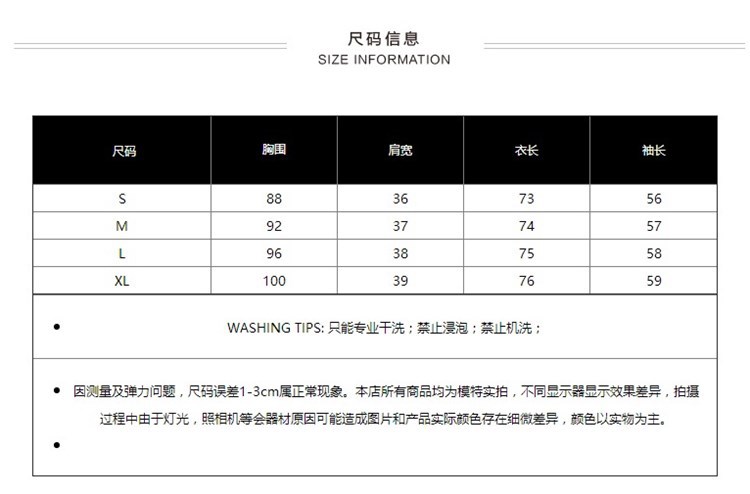 尺码信息
SIZE INFORMATION

| 尺码 | 胸围 | 肩宽 | 衣长 | 袖长 |
|---|---|---|---|---|
| S | 88 | 36 | 73 | 56 |
| M | 92 | 37 | 74 | 57 |
| L | 96 | 38 | 75 | 58 |
| XL | 100 | 39 | 76 | 59 |

• WASHING TIPS: 只能专业干洗；禁止浸泡；禁止机洗；

• 因测量及弹力问题，尺码误差1-3cm属正常现象。本店所有商品均为模特实拍，不同显示器显示效果差异，拍摄过程中由于灯光，照相机等会器材原因可能造成图片和产品实际颜色存在细微差异，颜色以实物为主。

•